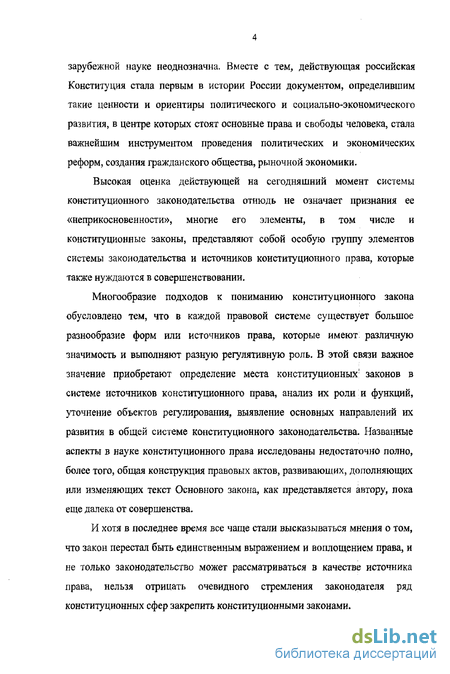 4

зарубежной науке неоднозначна. Вместе с тем, действующая российская Конституция стала первым в истории России документом, определившим такие ценности и ориентиры политического и социально-экономического развития, в центре которых стоят основные права и свободы человека, стала важнейшим инструментом проведения политических и экономических реформ, создания гражданского общества, рыночной экономики.

Высокая оценка действующей на сегодняшний момент системы конституционного законодательства отнюдь не означает признания ее «неприкосновенности», многие его элементы, в том числе и конституционные законы, представляют собой особую группу элементов системы законодательства и источников конституционного права, которые также нуждаются в совершенствовании.

Многообразие подходов к пониманию конституционного закона обусловлено тем, что в каждой правовой системе существует большое разнообразие форм или источников права, которые имеют различную значимость и выполняют разную регулятивную роль. В этой связи важное значение приобретают определение места конституционных законов в системе источников конституционного права, анализ их роли и функций, уточнение объектов регулирования, выявление основных направлений их развития в общей системе конституционного законодательства. Названные аспекты в науке конституционного права исследованы недостаточно полно, более того, общая конструкция правовых актов, развивающих, дополняющих или изменяющих текст Основного закона, как представляется автору, пока еще далека от совершенства.

И хотя в последнее время все чаще стали высказываться мнения о том, что закон перестал быть единственным выражением и воплощением права, и не только законодательство может рассматриваться в качестве источника права, нельзя отрицать очевидного стремления законодателя ряд конституционных сфер закрепить конституционными законами.

dsLib.net
библиотека диссертаций